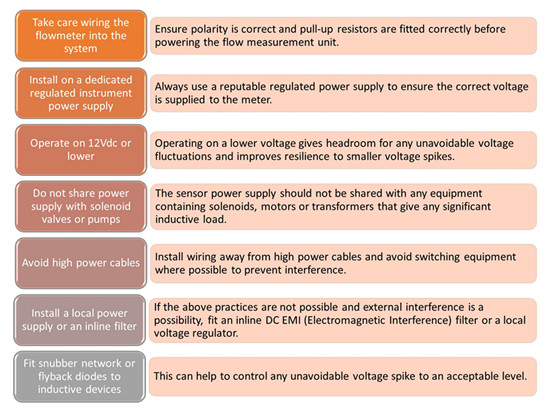 Take care wiring the flowmeter into the system

Ensure polarity is correct and pull-up resistors are fitted correctly before powering the flow measurement unit.

Install on a dedicated regulated instrument power supply

Always use a reputable regulated power supply to ensure the correct voltage is supplied to the meter.

Operate on 12Vdc or lower

Operating on a lower voltage gives headroom for any unavoidable voltage fluctuations and improves resilience to smaller voltage spikes.

Do not share power supply with solenoid valves or pumps

The sensor power supply should not be shared with any equipment containing solenoids, motors or transformers that give any significant inductive load.

Avoid high power cables

Install wiring away from high power cables and avoid switching equipment where possible to prevent interference.

Install a local power supply or an inline filter

If the above practices are not possible and external interference is a possibility, fit an inline DC EMI (Electromagnetic Interference) filter or a local voltage regulator.

Fit snubber network or flyback diodes to inductive devices

This can help to control any unavoidable voltage spike to an acceptable level.